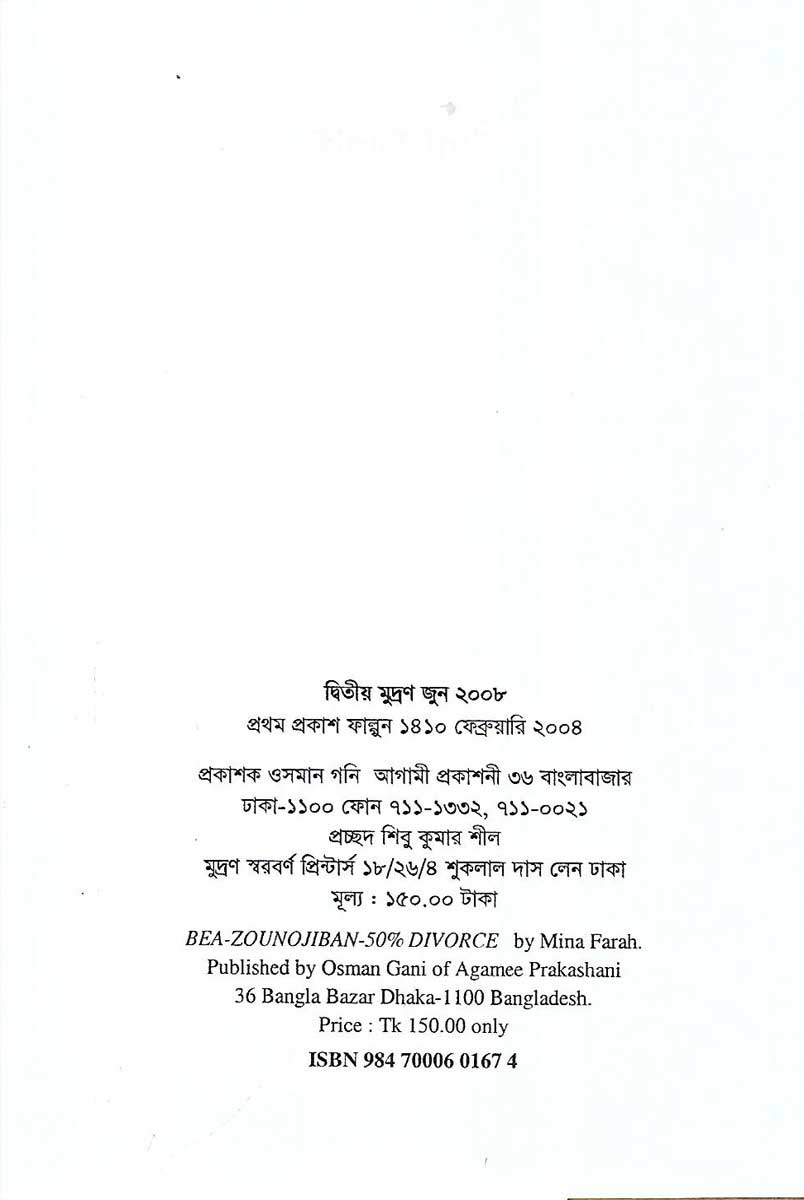 দ্বিতীয় মুদ্রণ জুন ২০০৮
প্রথম প্রকাশ ফাল্গুন ১৪১০ ফেব্রুয়ারি ২০০৪

প্রকাশক ওসমান গনি আগামী প্রকাশনী ৩৬ বাংলাবাজার ঢাকা-১১০০ ফোন ৭১১-১৩৩২, ৭১১-০০২১
প্রচ্ছদ শিবু কুমার শীল
মুদ্রণ স্বরবর্ণ প্রিন্টার্স ১৮/২৬/৪ শুকলাল দাস লেন ঢাকা
মূল্য : ১৫০.০০ টাকা

BEA-ZOUNOJIBAN-50% DIVORCE by Mina Farah.
Published by Osman Gani of Agamee Prakashani
36 Bangla Bazar Dhaka-1100 Bangladesh.
Price : Tk 150.00 only
ISBN 984 70006 0167 4